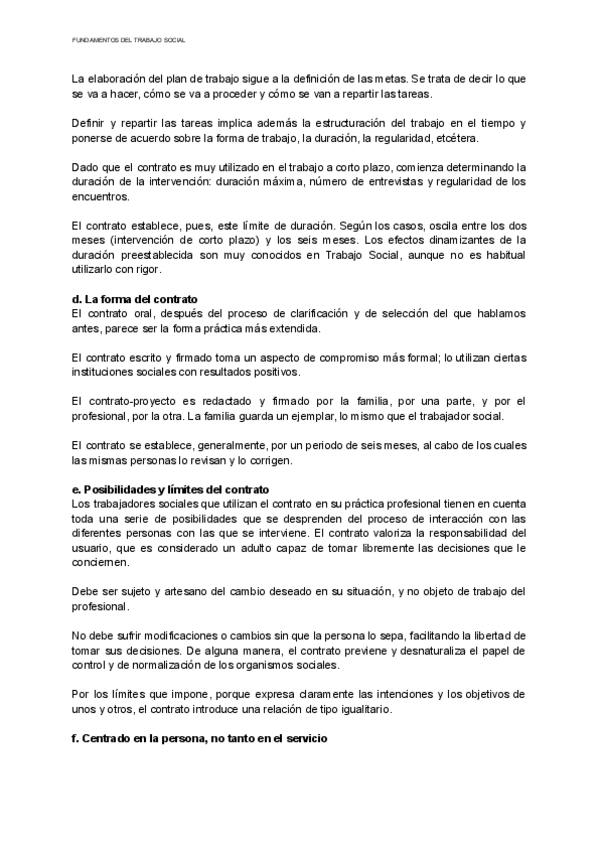 FUNDAMENTOS DEL TRABAJO SOCIAL

La elaboración del plan de trabajo sigue a la definición de las metas. Se trata de decir lo que se va a hacer, cómo se va a proceder y cómo se van a repartir las tareas.

Definir y repartir las tareas implica además la estructuración del trabajo en el tiempo y ponerse de acuerdo sobre la forma de trabajo, la duración, la regularidad, etcétera.

Dado que el contrato es muy utilizado en el trabajo a corto plazo, comienza determinando la duración de la intervención: duración máxima, número de entrevistas y regularidad de los encuentros.

El contrato establece, pues, este límite de duración. Según los casos, oscila entre los dos meses (intervención de corto plazo) y los seis meses. Los efectos dinamizantes de la duración preestablecida son muy conocidos en Trabajo Social, aunque no es habitual utilizarlo con rigor.

d. La forma del contrato
El contrato oral, después del proceso de clarificación y de selección del que hablamos antes, parece ser la forma práctica más extendida.

El contrato escrito y firmado toma un aspecto de compromiso más formal; lo utilizan ciertas instituciones sociales con resultados positivos.

El contrato-proyecto es redactado y firmado por la familia, por una parte, y por el profesional, por la otra. La familia guarda un ejemplar, lo mismo que el trabajador social.

El contrato se establece, generalmente, por un periodo de seis meses, al cabo de los cuales las mismas personas lo revisan y lo corrigen.

e. Posibilidades y límites del contrato
Los trabajadores sociales que utilizan el contrato en su práctica profesional tienen en cuenta toda una serie de posibilidades que se desprenden del proceso de interacción con las diferentes personas con las que se interviene. El contrato valoriza la responsabilidad del usuario, que es considerado un adulto capaz de tomar libremente las decisiones que le conciernen.

Debe ser sujeto y artesano del cambio deseado en su situación, y no objeto de trabajo del profesional.

No debe sufrir modificaciones o cambios sin que la persona lo sepa, facilitando la libertad de tomar sus decisiones. De alguna manera, el contrato previene y desnaturaliza el papel de control y de normalización de los organismos sociales.

Por los límites que impone, porque expresa claramente las intenciones y los objetivos de unos y otros, el contrato introduce una relación de tipo igualitario.

f. Centrado en la persona, no tanto en el servicio